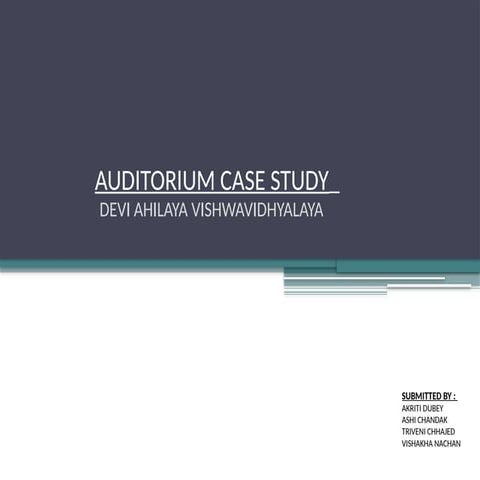 AUDITORIUM CASE STUDY
DEVI AHILAYA VISHWAVIDHYALAYA

SUBMITTED BY :
AKRITI DUBEY
ASHI CHANDAK
TRIVENI CHHAJED
VISHAKHA NACHAN